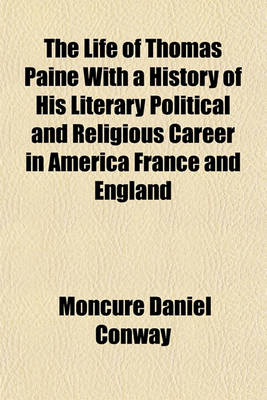 The Life of Thomas Paine With a History of His Literary Political and Religious Career in America France and England

Moncure Daniel Conway